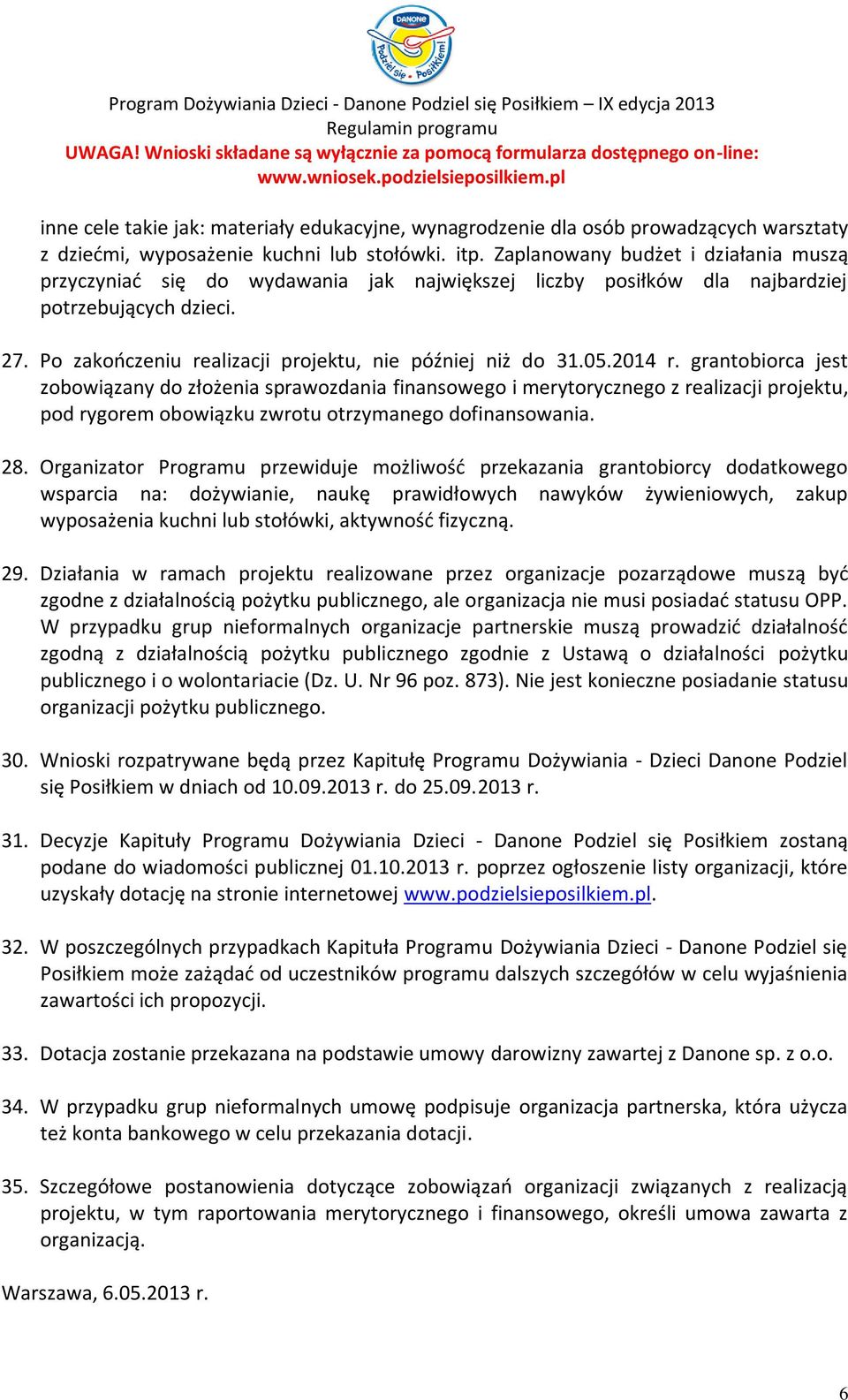 DANONE
Podziel się Posiłkiem!

Program Dożywiania Dzieci - Danone Podziel się Posiłkiem – IX edycja 2013
Regulamin programu
UWAGA! Wnioski składane są wyłącznie za pomocą formularza dostępnego on-line:
www.wniosek.podzielsieposilkiem.pl

inne cele takie jak: materiały edukacyjne, wynagrodzenie dla osób prowadzących warsztaty z dziećmi, wyposażenie kuchni lub stołówki. itp. Zaplanowany budżet i działania muszą przyczyniać się do wydawania jak największej liczby posiłków dla najbardziej potrzebujących dzieci.

27. Po zakończeniu realizacji projektu, nie później niż do 31.05.2014 r. grantobiorca jest zobowiązany do złożenia sprawozdania finansowego i merytorycznego z realizacji projektu, pod rygorem obowiązku zwrotu otrzymanego dofinansowania.

28. Organizator Programu przewiduje możliwość przekazania grantobiorcy dodatkowego wsparcia na: dożywianie, naukę prawidłowych nawyków żywieniowych, zakup wyposażenia kuchni lub stołówki, aktywność fizyczną.

29. Działania w ramach projektu realizowane przez organizacje pozarządowe muszą być zgodne z działalnością pożytku publicznego, ale organizacja nie musi posiadać statusu OPP. W przypadku grup nieformalnych organizacje partnerskie muszą prowadzić działalność zgodną z działalnością pożytku publicznego zgodnie z Ustawą o działalności pożytku publicznego i o wolontariacie (Dz. U. Nr 96 poz. 873). Nie jest konieczne posiadanie statusu organizacji pożytku publicznego.

30. Wnioski rozpatrywane będą przez Kapitułę Programu Dożywiania - Dzieci Danone Podziel się Posiłkiem w dniach od 10.09.2013 r. do 25.09.2013 r.

31. Decyzje Kapituły Programu Dożywiania Dzieci - Danone Podziel się Posiłkiem zostaną podane do wiadomości publicznej 01.10.2013 r. poprzez ogłoszenie listy organizacji, które uzyskały dotację na stronie internetowej www.podzielsieposilkiem.pl.

32. W poszczególnych przypadkach Kapituła Programu Dożywiania Dzieci - Danone Podziel się Posiłkiem może zażądać od uczestników programu dalszych szczegółów w celu wyjaśnienia zawartości ich propozycji.

33. Dotacja zostanie przekazana na podstawie umowy darowizny zawartej z Danone sp. z o.o.

34. W przypadku grup nieformalnych umowę podpisuje organizacja partnerska, która użycza też konta bankowego w celu przekazania dotacji.

35. Szczegółowe postanowienia dotyczące zobowiązań organizacji związanych z realizacją projektu, w tym raportowania merytorycznego i finansowego, określi umowa zawarta z organizacją.

Warszawa, 6.05.2013 r.

6